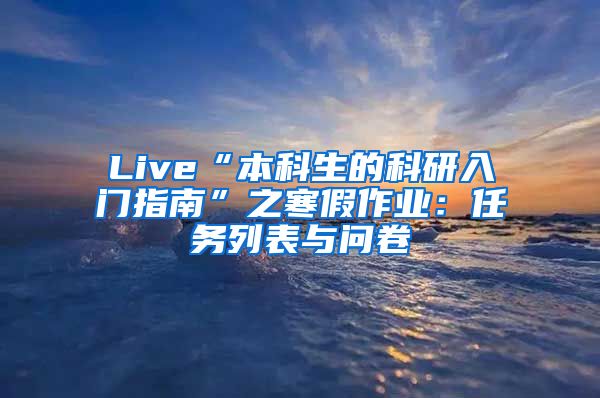 Live“本科生的科研入门指南”之寒假作业：任务列表与问卷